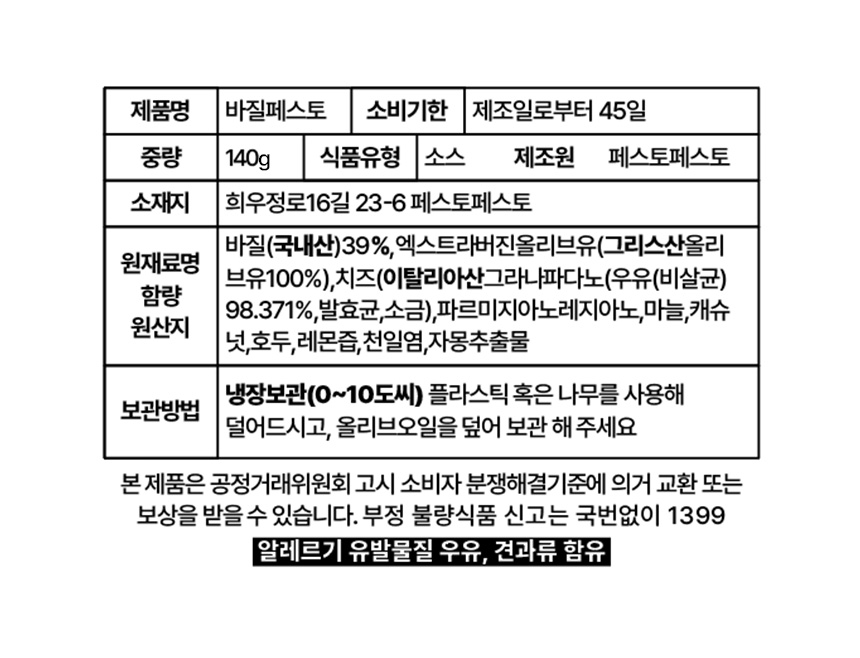 | 제품명 | 바질페스토 | 소비기한 | 제조일로부터 45일 |  |  |
|---|---|---|---|---|---|
| 중량 | 140g | 식품유형 | 소스 | 제조원 | 페스토페스토 |
| 소재지 | 희우정로16길 23-6 페스토페스토 |  |  |  |  |
| 원재료명 함량 원산지 | 바질(국내산)39%,엑스트라버진올리브유(그리스산올리브유100%),치즈(이탈리아산그라나파다노(우유(비살균)98.371%,발효균,소금),파르미지아노레지아노,마늘,캐슈넛,호두,레몬즙,천일염,자몽추출물 |  |  |  |  |
| 보관방법 | 냉장보관(0~10도씨) 플라스틱 혹은 나무를 사용해 덜어드시고, 올리브오일을 덮어 보관 해 주세요 |  |  |  |  |

본 제품은 공정거래위원회 고시 소비자 분쟁해결기준에 의거 교환 또는 보상을 받을 수 있습니다. 부정 불량식품 신고는 국번없이 1399

알레르기 유발물질 우유, 견과류 함유